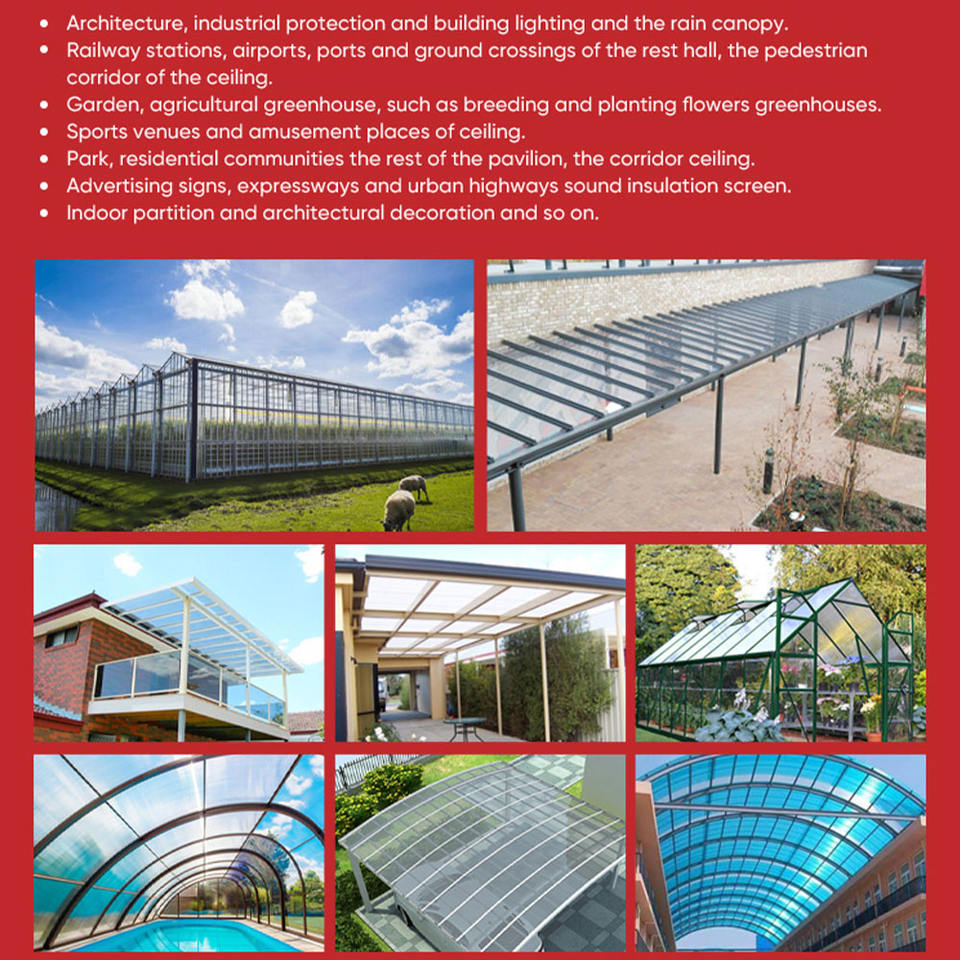 • Architecture, industrial protection and building lighting and the rain canopy.
• Railway stations, airports, ports and ground crossings of the rest hall, the pedestrian corridor of the ceiling.
• Garden, agricultural greenhouse, such as breeding and planting flowers greenhouses.
• Sports venues and amusement places of ceiling.
• Park, residential communities the rest of the pavilion, the corridor ceiling.
• Advertising signs, expressways and urban highways sound insulation screen.
• Indoor partition and architectural decoration and so on.